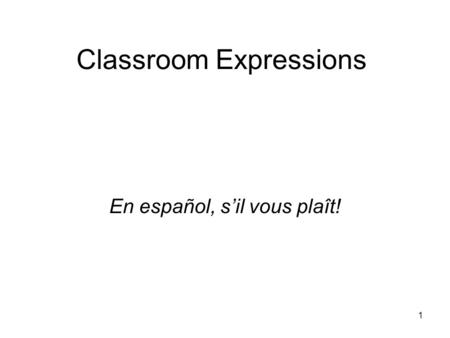 Classroom Expressions

En español, s’il vous plaît!

1